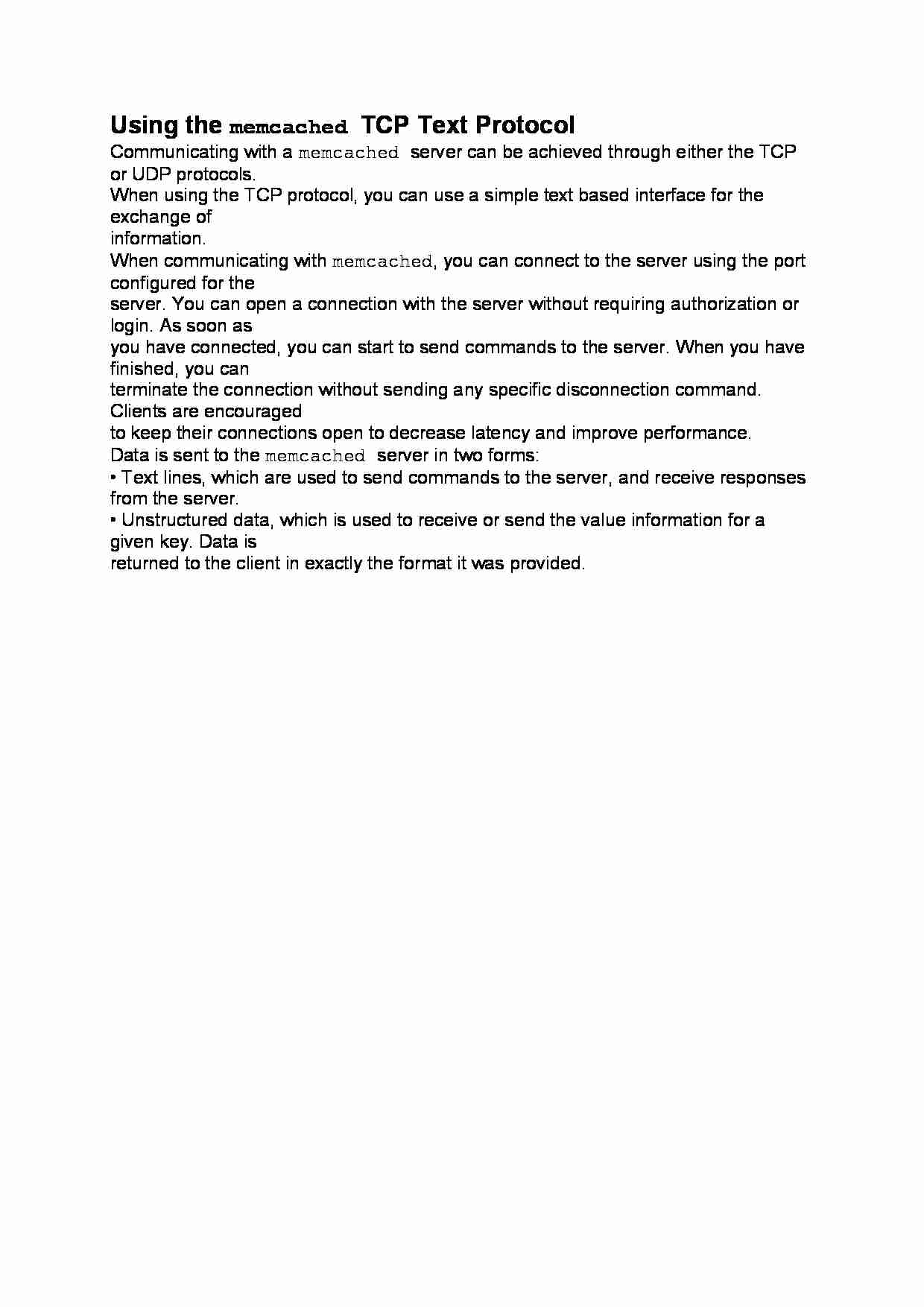 Using the memcached TCP Text Protocol

Communicating with a memcached server can be achieved through either the TCP or UDP protocols.

When using the TCP protocol, you can use a simple text based interface for the exchange of information.

When communicating with memcached, you can connect to the server using the port configured for the server. You can open a connection with the server without requiring authorization or login. As soon as you have connected, you can start to send commands to the server. When you have finished, you can terminate the connection without sending any specific disconnection command. Clients are encouraged to keep their connections open to decrease latency and improve performance.

Data is sent to the memcached server in two forms:

• Text lines, which are used to send commands to the server, and receive responses from the server.

• Unstructured data, which is used to receive or send the value information for a given key. Data is returned to the client in exactly the format it was provided.